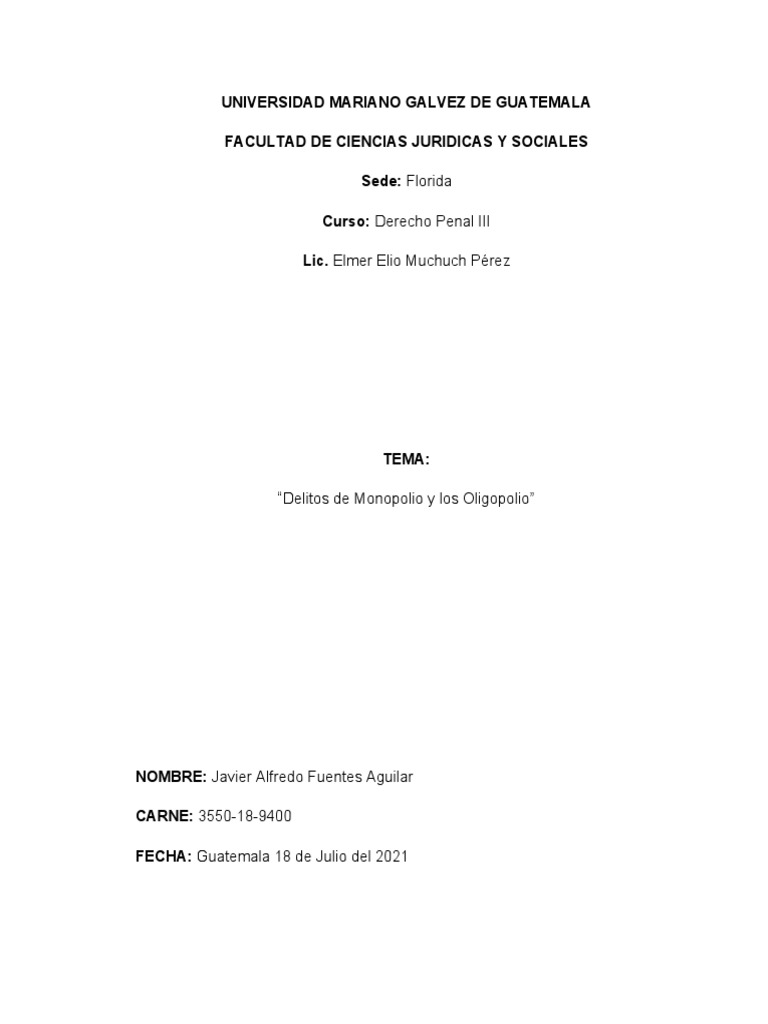 UNIVERSIDAD MARIANO GALVEZ DE GUATEMALA

FACULTAD DE CIENCIAS JURIDICAS Y SOCIALES

Sede: Florida

Curso: Derecho Penal III

Lic. Elmer Elio Muchuch Pérez

TEMA:

"Delitos de Monopolio y los Oligopolio"

NOMBRE: Javier Alfredo Fuentes Aguilar

CARNE: 3550-18-9400

FECHA: Guatemala 18 de Julio del 2021